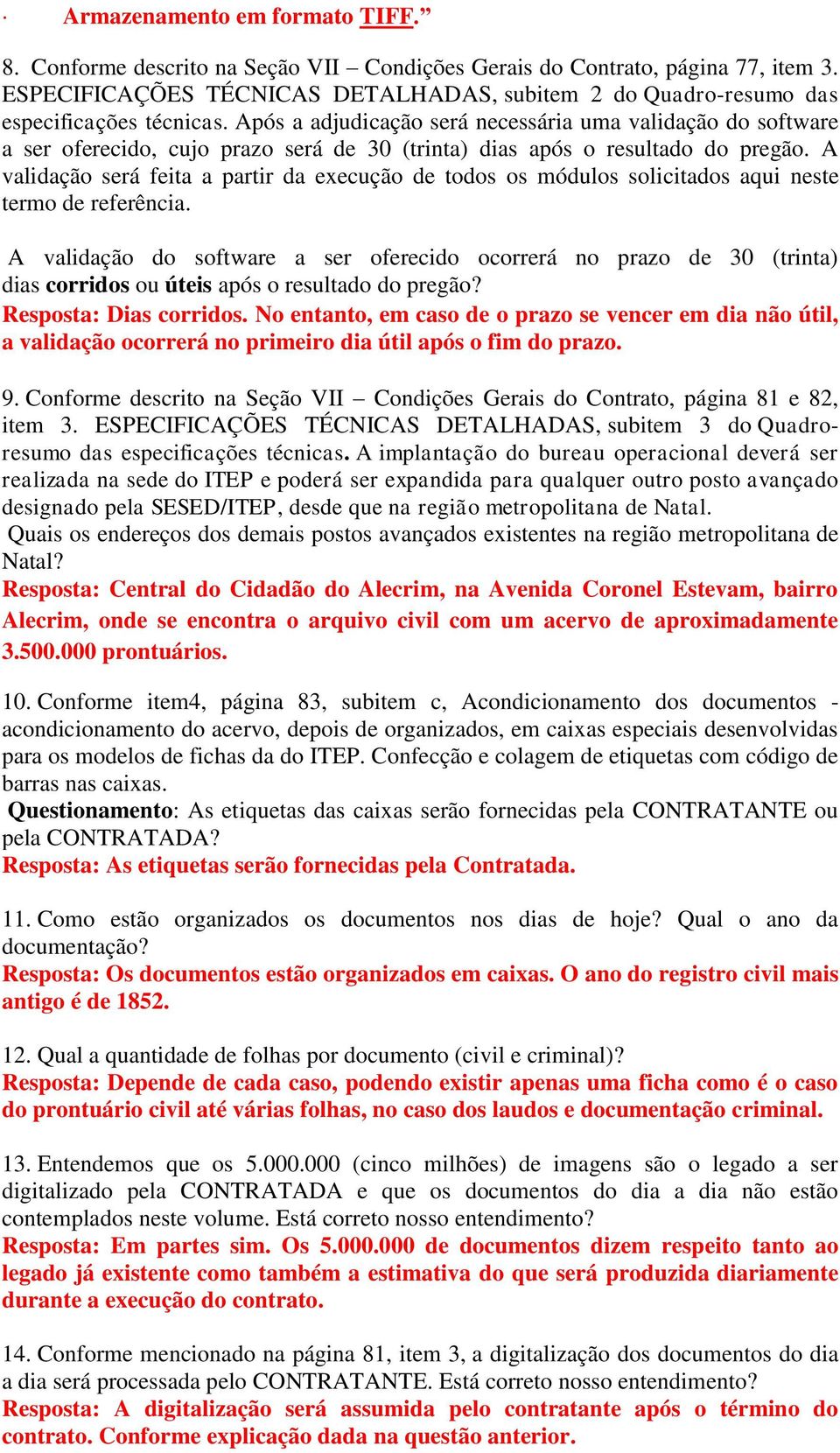 · Armazenamento em formato TIFF.”

8. Conforme descrito na Seção VII – Condições Gerais do Contrato, página 77, item 3. ESPECIFICAÇÕES TÉCNICAS DETALHADAS, subitem 2 do Quadro-resumo das especificações técnicas. Após a adjudicação será necessária uma validação do software a ser oferecido, cujo prazo será de 30 (trinta) dias após o resultado do pregão. A validação será feita a partir da execução de todos os módulos solicitados aqui neste termo de referência.

A validação do software a ser oferecido ocorrerá no prazo de 30 (trinta) dias corridos ou úteis após o resultado do pregão?
Resposta: Dias corridos. No entanto, em caso de o prazo se vencer em dia não útil, a validação ocorrerá no primeiro dia útil após o fim do prazo.

9. Conforme descrito na Seção VII – Condições Gerais do Contrato, página 81 e 82, item 3. ESPECIFICAÇÕES TÉCNICAS DETALHADAS, subitem 3 do Quadro-resumo das especificações técnicas. A implantação do bureau operacional deverá ser realizada na sede do ITEP e poderá ser expandida para qualquer outro posto avançado designado pela SESED/ITEP, desde que na região metropolitana de Natal.
Quais os endereços dos demais postos avançados existentes na região metropolitana de Natal?
Resposta: Central do Cidadão do Alecrim, na Avenida Coronel Estevam, bairro Alecrim, onde se encontra o arquivo civil com um acervo de aproximadamente 3.500.000 prontuários.

10. Conforme item4, página 83, subitem c, Acondicionamento dos documentos - acondicionamento do acervo, depois de organizados, em caixas especiais desenvolvidas para os modelos de fichas da do ITEP. Confecção e colagem de etiquetas com código de barras nas caixas.
Questionamento: As etiquetas das caixas serão fornecidas pela CONTRATANTE ou pela CONTRATADA?
Resposta: As etiquetas serão fornecidas pela Contratada.

11. Como estão organizados os documentos nos dias de hoje? Qual o ano da documentação?
Resposta: Os documentos estão organizados em caixas. O ano do registro civil mais antigo é de 1852.

12. Qual a quantidade de folhas por documento (civil e criminal)?
Resposta: Depende de cada caso, podendo existir apenas uma ficha como é o caso do prontuário civil até várias folhas, no caso dos laudos e documentação criminal.

13. Entendemos que os 5.000.000 (cinco milhões) de imagens são o legado a ser digitalizado pela CONTRATADA e que os documentos do dia a dia não estão contemplados neste volume. Está correto nosso entendimento?
Resposta: Em partes sim. Os 5.000.000 de documentos dizem respeito tanto ao legado já existente como também a estimativa do que será produzida diariamente durante a execução do contrato.

14. Conforme mencionado na página 81, item 3, a digitalização dos documentos do dia a dia será processada pelo CONTRATANTE. Está correto nosso entendimento?
Resposta: A digitalização será assumida pelo contratante após o término do contrato. Conforme explicação dada na questão anterior.